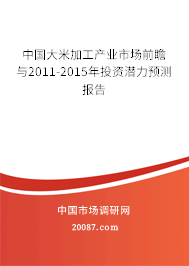 中国大米加工产业市场前瞻与2011-2015年投资潜力预测报告

中国市场调研网

20087.com